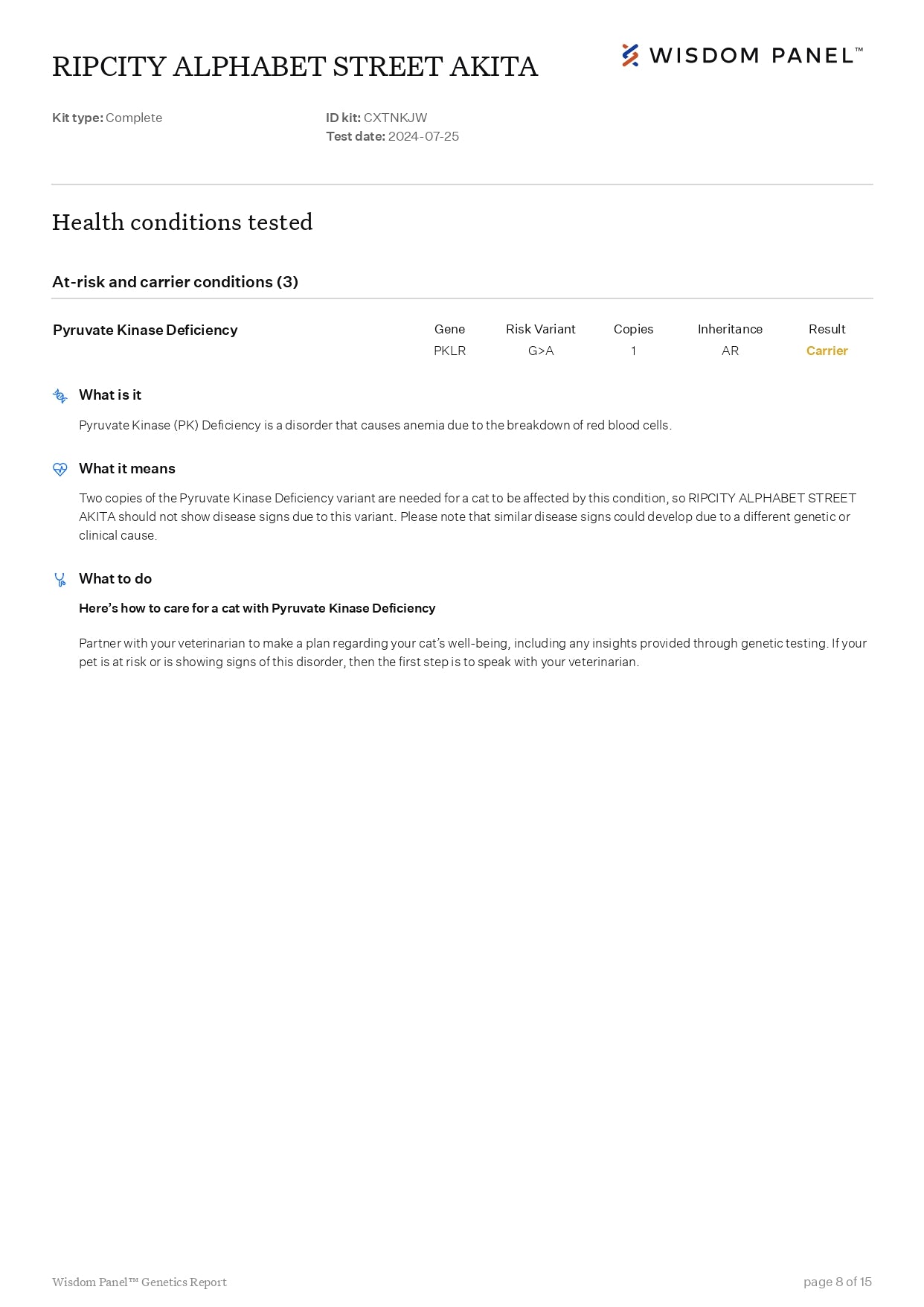 RIPCITY ALPHABET STREET AKITA

WISDOM PANEL™

Kit type: Complete

ID kit: CXTNKJW
Test date: 2024-07-25

Health conditions tested

At-risk and carrier conditions (3)

| Pyruvate Kinase Deficiency | Gene | Risk Variant | Copies | Inheritance | Result |
|---|---|---|---|---|---|
| | PKLR | G>A | 1 | AR | Carrier |

What is it

Pyruvate Kinase (PK) Deficiency is a disorder that causes anemia due to the breakdown of red blood cells.

What it means

Two copies of the Pyruvate Kinase Deficiency variant are needed for a cat to be affected by this condition, so RIPCITY ALPHABET STREET AKITA should not show disease signs due to this variant. Please note that similar disease signs could develop due to a different genetic or clinical cause.

What to do

Here's how to care for a cat with Pyruvate Kinase Deficiency

Partner with your veterinarian to make a plan regarding your cat's well-being, including any insights provided through genetic testing. If your pet is at risk or is showing signs of this disorder, then the first step is to speak with your veterinarian.

Wisdom Panel™ Genetics Report

page 8 of 15